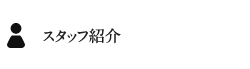 スタッフ紹介